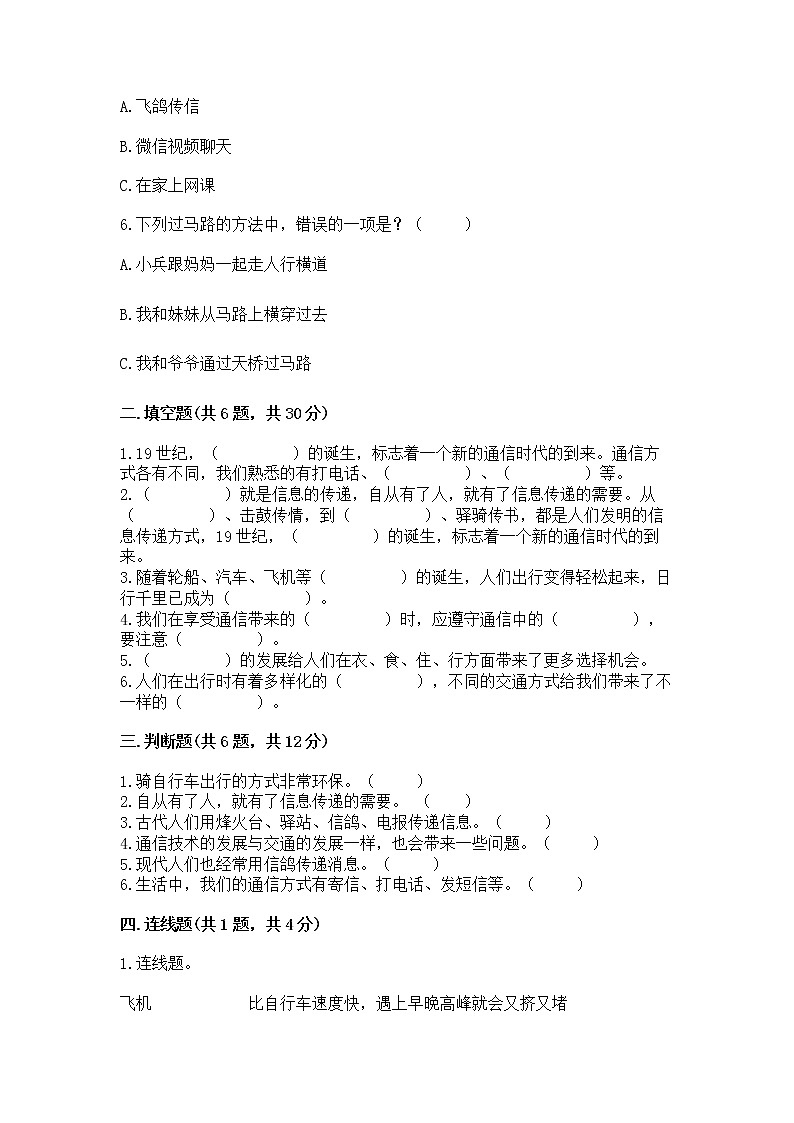 A.飞鸽传信

B.微信视频聊天

C.在家上网课

6.下列过马路的方法中，错误的一项是？（　　）

A.小兵跟妈妈一起走人行横道

B.我和妹妹从马路上横穿过去

C.我和爷爷通过天桥过马路

二.填空题(共6题，共30分)

1.19世纪，（　　　　）的诞生，标志着一个新的通信时代的到来。通信方式各有不同，我们熟悉的有打电话、（　　　　）、（　　　　）等。
2.（　　　　）就是信息的传递，自从有了人，就有了信息传递的需要。从（　　　　）、击鼓传情，到（　　　　）、驿骑传书，都是人们发明的信息传递方式，19世纪，（　　　　）的诞生，标志着一个新的通信时代的到来。
3.随着轮船、汽车、飞机等（　　　　）的诞生，人们出行变得轻松起来，日行千里已成为（　　　　）。
4.我们在享受通信带来的（　　　　）时，应遵守通信中的（　　　　），要注意（　　　　）。
5.（　　　　）的发展给人们在衣、食、住、行方面带来了更多选择机会。
6.人们在出行时有着多样化的（　　　　），不同的交通方式给我们带来了不一样的（　　　　）。

三.判断题(共6题，共12分)

1.骑自行车出行的方式非常环保。（　　）
2.自从有了人，就有了信息传递的需要。（　　）
3.古代人们用烽火台、驿站、信鸽、电报传递信息。（　　）
4.通信技术的发展与交通的发展一样，也会带来一些问题。（　　）
5.现代人们也经常用信鸽传递消息。（　　）
6.生活中，我们的通信方式有寄信、打电话、发短信等。（　　）

四.连线题(共1题，共4分)

1.连线题。

飞机　　　　比自行车速度快，遇上早晚高峰就会又挤又堵